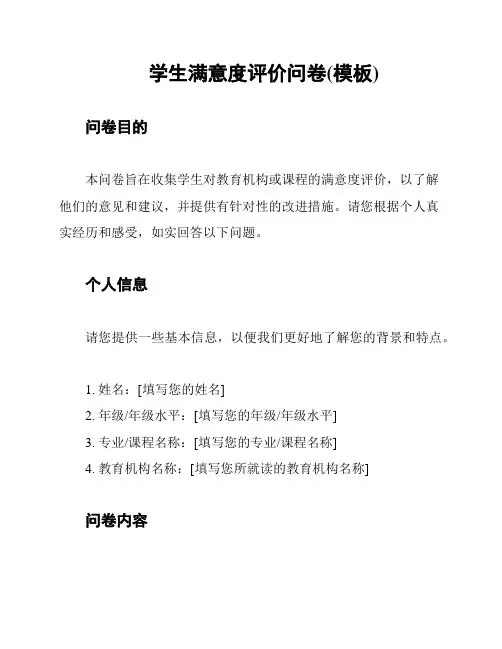 学生满意度评价问卷(模板)

问卷目的

本问卷旨在收集学生对教育机构或课程的满意度评价，以了解他们的意见和建议，并提供有针对性的改进措施。请您根据个人真实经历和感受，如实回答以下问题。

个人信息

请您提供一些基本信息，以便我们更好地了解您的背景和特点。

1. 姓名：[填写您的姓名]
2. 年级/年级水平：[填写您的年级/年级水平]
3. 专业/课程名称：[填写您的专业/课程名称]
4. 教育机构名称：[填写您所就读的教育机构名称]

问卷内容